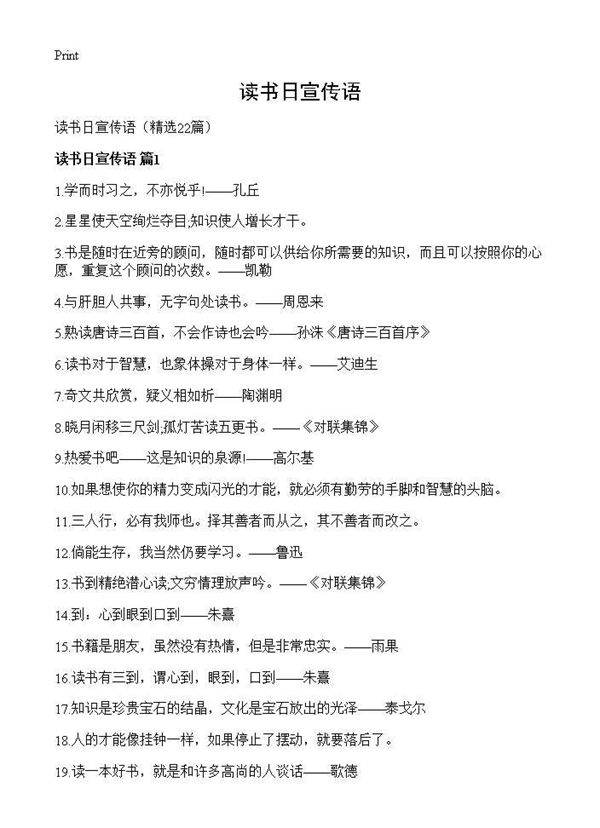 Print

读书日宣传语

读书日宣传语（精选22篇）

读书日宣传语 篇1

1.学而时习之，不亦悦乎!——孔丘

2.星星使天空绚烂夺目;知识使人增长才干。

3.书是随时在近旁的顾问，随时都可以供给你所需要的知识，而且可以按照你的心愿，重复这个顾问的次数。——凯勒

4.与肝胆人共事，无字句处读书。——周恩来

5.熟读唐诗三百首，不会作诗也会吟——孙洙《唐诗三百首序》

6.读书对于智慧，也象体操对于身体一样。——艾迪生

7.奇文共欣赏，疑义相如析——陶渊明

8.晓月闲移三尺剑;孤灯苦读五更书。——《对联集锦》

9.热爱书吧——这是知识的泉源!——高尔基

10.如果想使你的精力变成闪光的才能，就必须有勤劳的手脚和智慧的头脑。

11.三人行，必有我师也。择其善者而从之，其不善者而改之。

12.倘能生存，我当然仍要学习。——鲁迅

13.书到精绝潜心读;文穷情理放声吟。——《对联集锦》

14.到：心到眼到口到——朱熹

15.书籍是朋友，虽然没有热情，但是非常忠实。——雨果

16.读书有三到，谓心到，眼到，口到——朱熹

17.知识是珍贵宝石的结晶，文化是宝石放出的光泽——泰戈尔

18.人的才能像挂钟一样，如果停止了摆动，就要落后了。

19.读一本好书，就是和许多高尚的人谈话——歌德